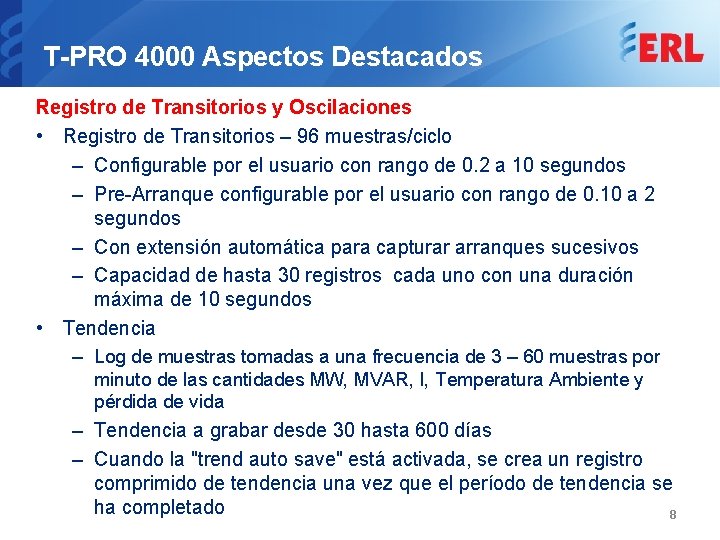 T-PRO 4000 Aspectos Destacados

ERL

Registro de Transitorios y Oscilaciones

• Registro de Transitorios – 96 muestras/ciclo
  – Configurable por el usuario con rango de 0.2 a 10 segundos
  – Pre-Arranque configurable por el usuario con rango de 0.10 a 2 segundos
  – Con extensión automática para capturar arranques sucesivos
  – Capacidad de hasta 30 registros cada uno con una duración máxima de 10 segundos

• Tendencia
  – Log de muestras tomadas a una frecuencia de 3 – 60 muestras por minuto de las cantidades MW, MVAR, I, Temperatura Ambiente y pérdida de vida
  – Tendencia a grabar desde 30 hasta 600 días
  – Cuando la "trend auto save" está activada, se crea un registro comprimido de tendencia una vez que el período de tendencia se ha completado

8